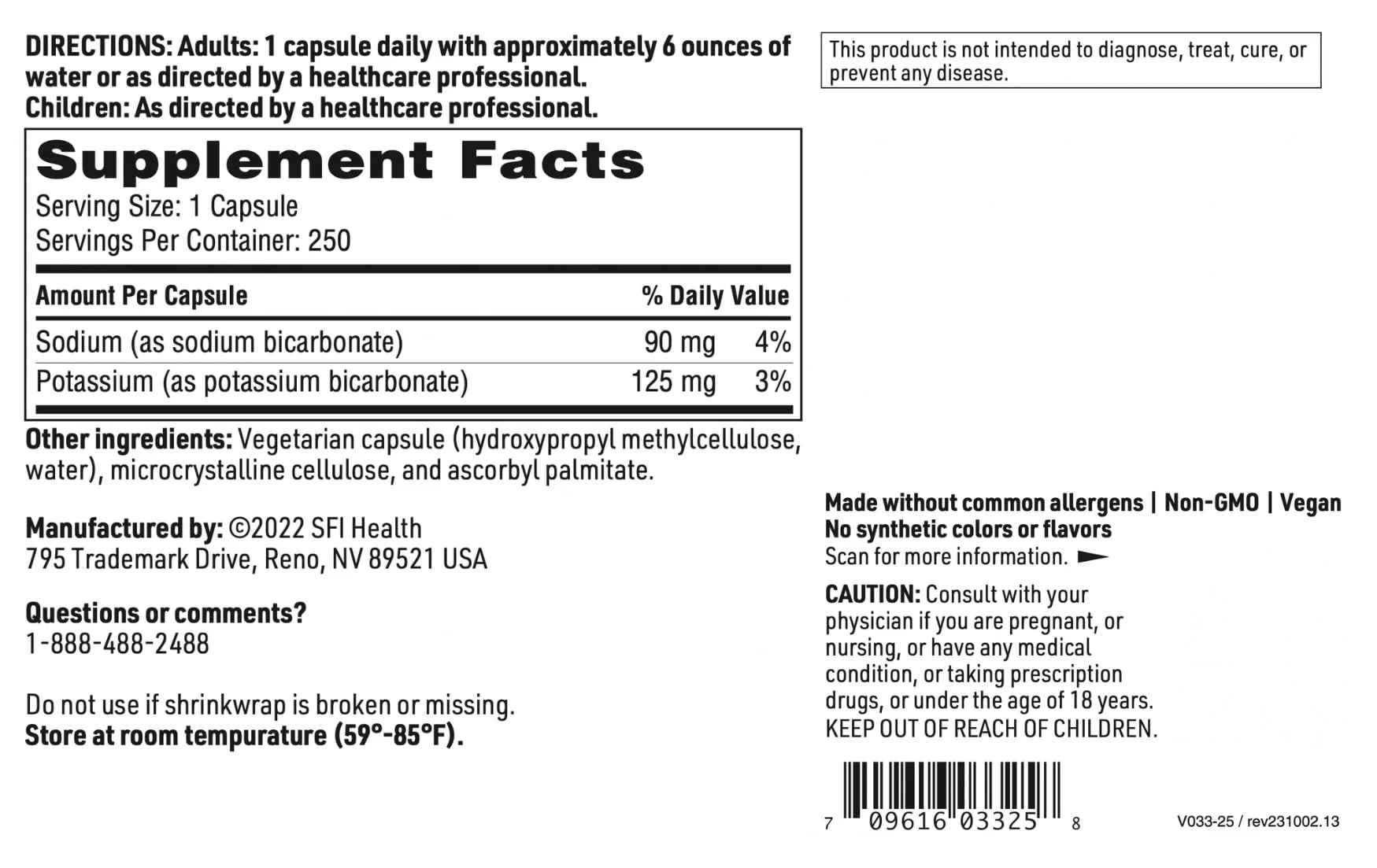 DIRECTIONS: Adults: 1 capsule daily with approximately 6 ounces of water or as directed by a healthcare professional.
Children: As directed by a healthcare professional.

Supplement Facts
Serving Size: 1 Capsule
Servings Per Container: 250

| Amount Per Capsule | | % Daily Value |
|---|---|---|
| Sodium (as sodium bicarbonate) | 90 mg | 4% |
| Potassium (as potassium bicarbonate) | 125 mg | 3% |

Other ingredients: Vegetarian capsule (hydroxypropyl methylcellulose, water), microcrystalline cellulose, and ascorbyl palmitate.

Manufactured by: ©2022 SFI Health
795 Trademark Drive, Reno, NV 89521 USA

Questions or comments?
1-888-488-2488

Do not use if shrinkwrap is broken or missing.
Store at room tempurature (59°-85°F).

This product is not intended to diagnose, treat, cure, or prevent any disease.

Made without common allergens | Non-GMO | Vegan
No synthetic colors or flavors
Scan for more information.

CAUTION: Consult with your physician if you are pregnant, or nursing, or have any medical condition, or taking prescription drugs, or under the age of 18 years.
KEEP OUT OF REACH OF CHILDREN.

7 09616 03325 8

V033-25 / rev231002.13